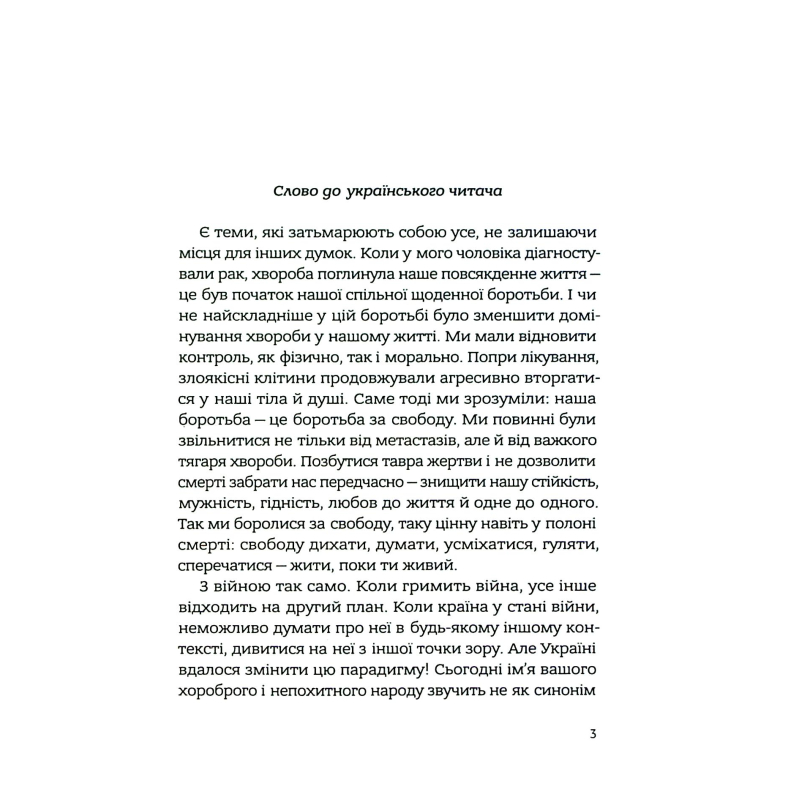 Слово до українського читача

Є теми, які затьмарюють собою усе, не залишаючи місця для інших думок. Коли у мого чоловіка діагностували рак, хвороба поглинула наше повсякденне життя — це був початок нашої спільної щоденної боротьби. І чи не найскладніше у цій боротьбі було зменшити домінування хвороби у нашому житті. Ми мали відновити контроль, як фізично, так і морально. Попри лікування, злоякісні клітини продовжували агресивно вторгатися у наші тіла й душі. Саме тоді ми зрозуміли: наша боротьба — це боротьба за свободу. Ми повинні були звільнитися не тільки від метастазів, але й від важкого тягаря хвороби. Позбутися тавра жертви і не дозволити смерті забрати нас передчасно — знищити нашу стійкість, мужність, гідність, любов до життя й одне до одного. Так ми боролися за свободу, таку цінну навіть у полоні смерті: свободу дихати, думати, усміхатися, гуляти, сперечатися — жити, поки ти живий.

З війною так само. Коли гримить війна, усе інше відходить на другий план. Коли країна у стані війни, неможливо думати про неї в будь-якому іншому контексті, дивитися на неї з іншої точки зору. Але Україні вдалося змінити цю парадигму! Сьогодні ім'я вашого хороброго і непохитного народу звучить не як синонім

3